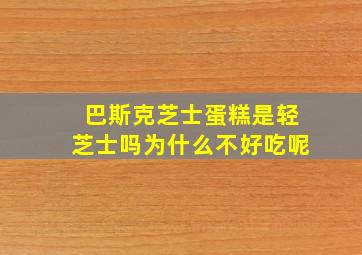 巴斯克芝士蛋糕是轻芝士吗为什么不好吃呢